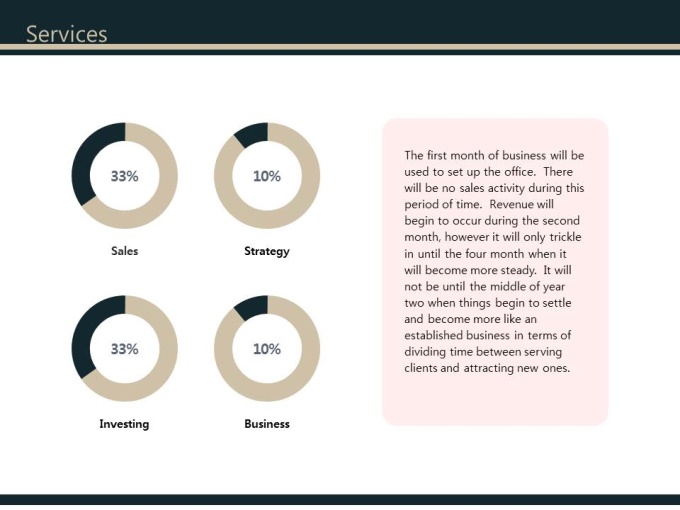 Services

33%

Sales

10%

Strategy

33%

Investing

10%

Business

The first month of business will be used to set up the office. There will be no sales activity during this period of time. Revenue will begin to occur during the second month, however it will only trickle in until the four month when it will become more steady. It will not be until the middle of year two when things begin to settle and become more like an established business in terms of dividing time between serving clients and attracting new ones.